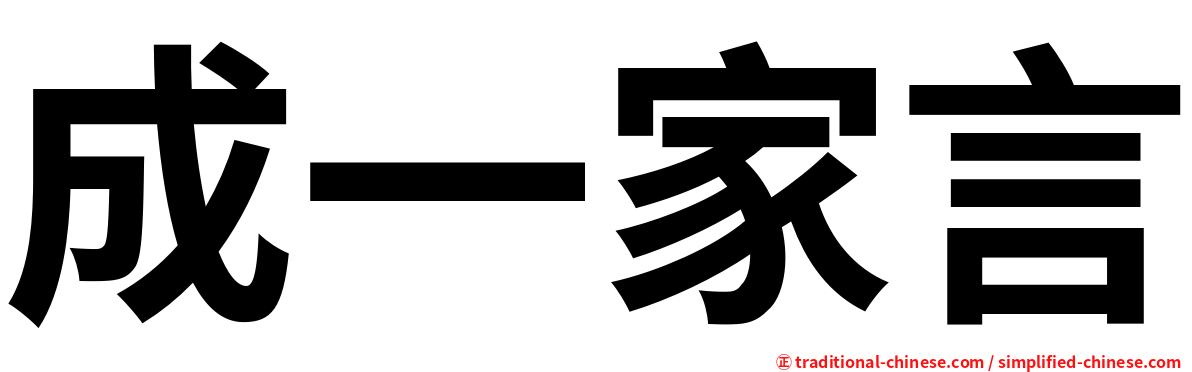 成一家言

㊣ traditional-chinese.com / simplified-chinese.com